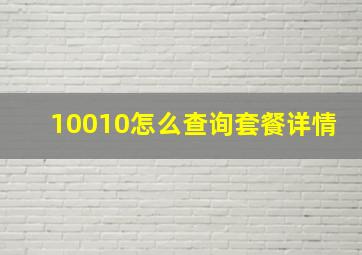 10010怎么查询套餐详情